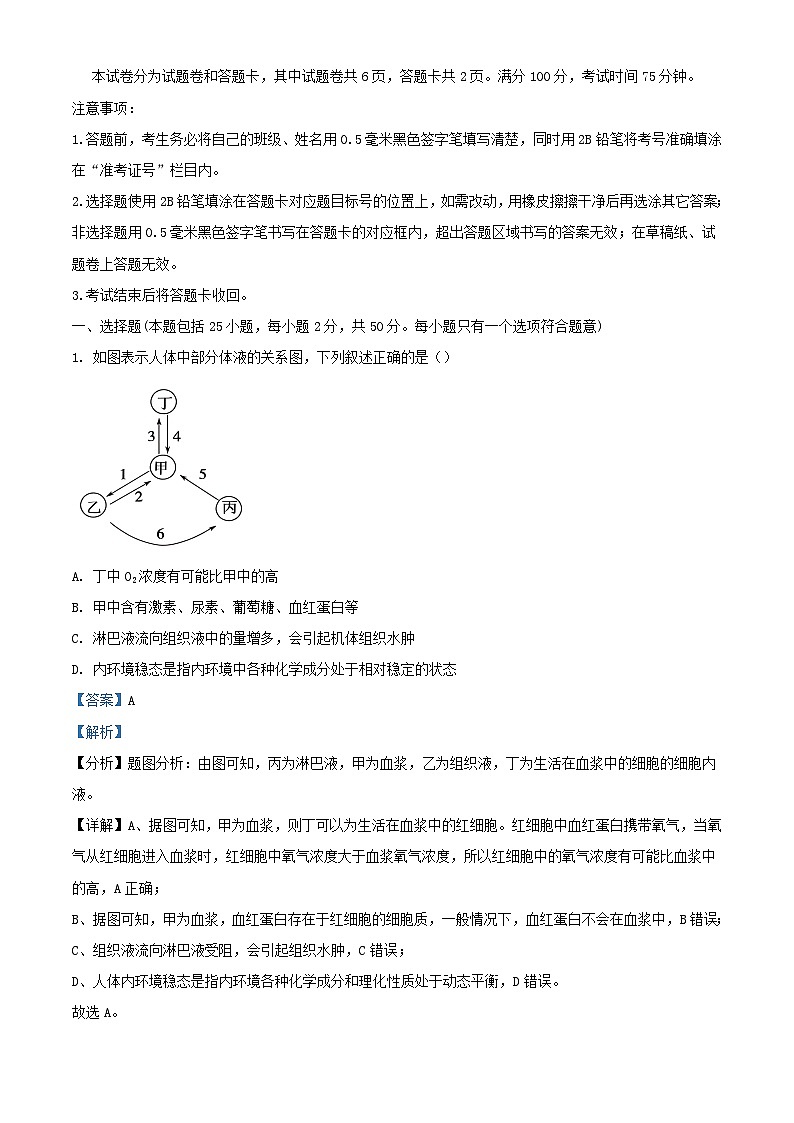 本试卷分为试题卷和答题卡，其中试题卷共 6 页，答题卡共 2 页。满分 100 分，考试时间 75 分钟。

注意事项：

1.答题前，考生务必将自己的班级、姓名用 0.5 毫米黑色签字笔填写清楚，同时用 2B 铅笔将考号准确填涂在“准考证号”栏目内。

2.选择题使用 2B 铅笔填涂在答题卡对应题目标号的位置上，如需改动，用橡皮擦擦干净后再选涂其它答案；非选择题用 0.5 毫米黑色签字笔书写在答题卡的对应框内，超出答题区域书写的答案无效；在草稿纸、试题卷上答题无效。

3.考试结束后将答题卡收回。

一、选择题(本题包括 25 小题，每小题 2 分，共 50 分。每小题只有一个选项符合题意)

1. 如图表示人体中部分体液的关系图，下列叙述正确的是（）

丁
3
4
甲
1
2
5
乙
丙
6

A. 丁中 $O_2$浓度有可能比甲中的高

B. 甲中含有激素、尿素、葡萄糖、血红蛋白等

C. 淋巴液流向组织液中的量增多，会引起机体组织水肿

D. 内环境稳态是指内环境中各种化学成分处于相对稳定的状态

【答案】A

【解析】

【分析】题图分析：由图可知，丙为淋巴液，甲为血浆，乙为组织液，丁为生活在血浆中的细胞的细胞内液。

【详解】A、据图可知，甲为血浆，则丁可以为生活在血浆中的红细胞。红细胞中血红蛋白携带氧气，当氧气从红细胞进入血浆时，红细胞中氧气浓度大于血浆氧气浓度，所以红细胞中的氧气浓度有可能比血浆中的高，A 正确；

B、据图可知，甲为血浆，血红蛋白存在于红细胞的细胞质，一般情况下，血红蛋白不会在血浆中，B 错误；

C、组织液流向淋巴液受阻，会引起组织水肿，C 错误；

D、人体内环境稳态是指内环境各种化学成分和理化性质处于动态平衡，D 错误。

故选 A。